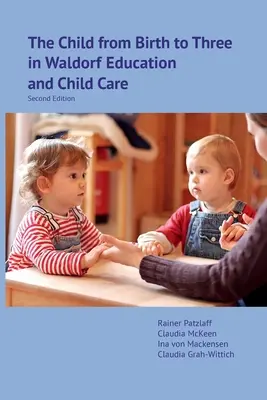 The Child from Birth to Three in Waldorf Education and Child Care

Second Edition

Rainer Patzlaff
Claudia McKeen
Ina von Mackensen
Claudia Grah-Wittich